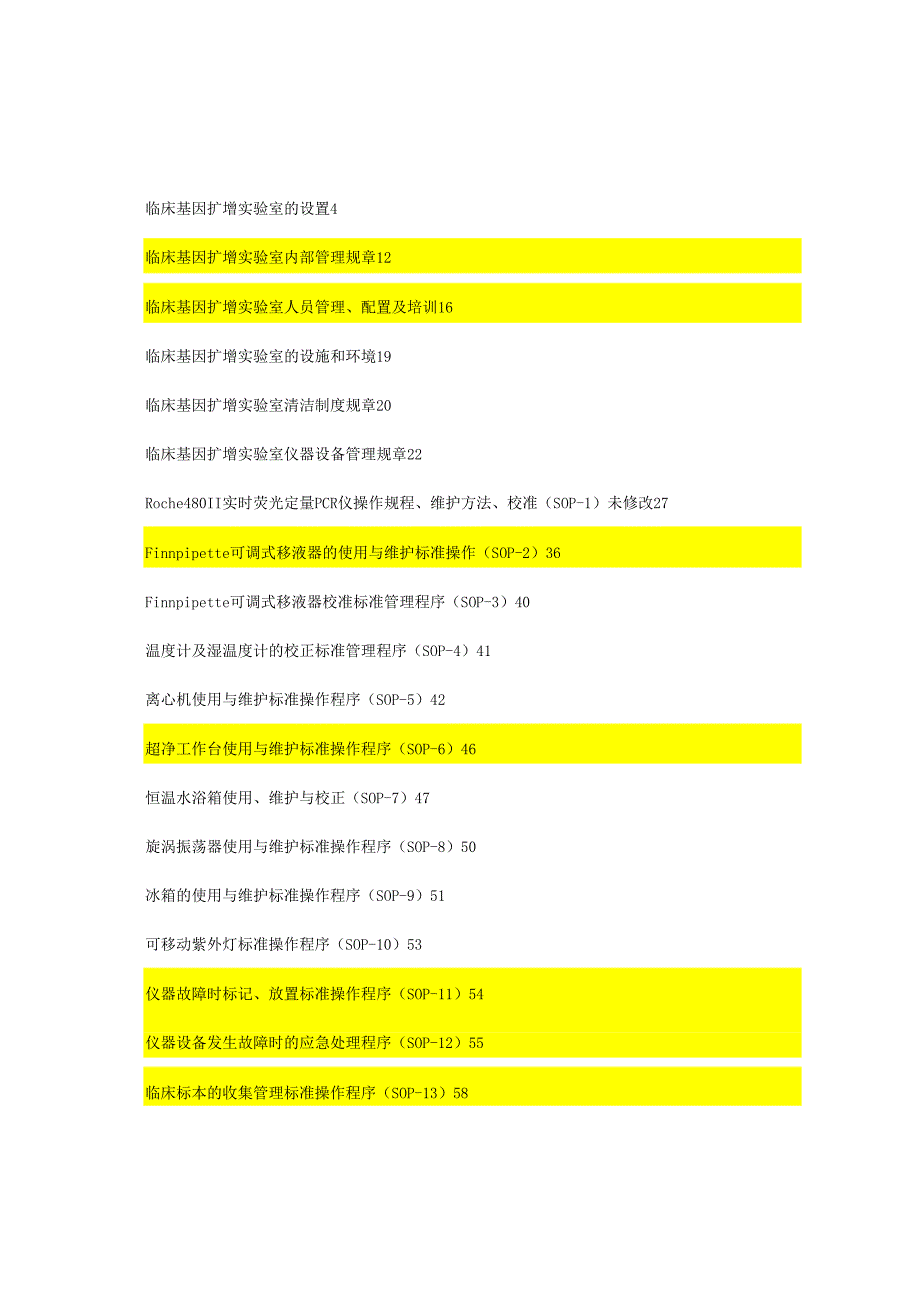 临床基因扩增实验室的设置4

临床基因扩增实验室内部管理规章12

临床基因扩增实验室人员管理、配置及培训16

临床基因扩增实验室的设施和环境19

临床基因扩增实验室清洁制度规章20

临床基因扩增实验室仪器设备管理规章22

Roche480II实时荧光定量PCR仪操作规程、维护方法、校准（SOP-1）未修改27

Finnpipette可调式移液器的使用与维护标准操作（SOP-2）36

Finnpipette可调式移液器校准标准管理程序（SOP-3）40

温度计及湿温度计的校正标准管理程序（SOP-4）41

离心机使用与维护标准操作程序（SOP-5）42

超净工作台使用与维护标准操作程序（SOP-6）46

恒温水浴箱使用、维护与校正（SOP-7）47

旋涡振荡器使用与维护标准操作程序（SOP-8）50

冰箱的使用与维护标准操作程序（SOP-9）51

可移动紫外灯标准操作程序（SOP-10）53

仪器故障时标记、放置标准操作程序（SOP-11）54

仪器设备发生故障时的应急处理程序（SOP-12）55

临床标本的收集管理标准操作程序（SOP-13）58